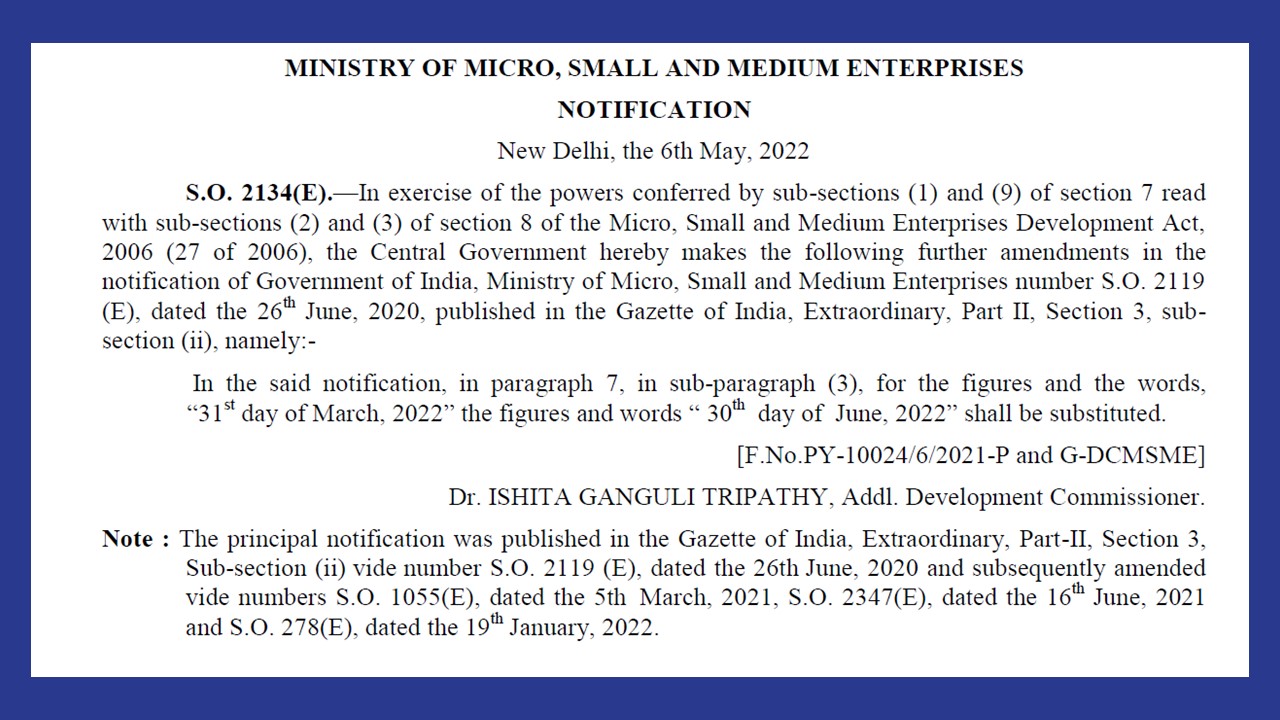 MINISTRY OF MICRO, SMALL AND MEDIUM ENTERPRISES

NOTIFICATION

New Delhi, the 6th May, 2022

S.O. 2134(E).—In exercise of the powers conferred by sub-sections (1) and (9) of section 7 read with sub-sections (2) and (3) of section 8 of the Micro, Small and Medium Enterprises Development Act, 2006 (27 of 2006), the Central Government hereby makes the following further amendments in the notification of Government of India, Ministry of Micro, Small and Medium Enterprises number S.O. 2119 (E), dated the 26th June, 2020, published in the Gazette of India, Extraordinary, Part II, Section 3, sub-section (ii), namely:-

In the said notification, in paragraph 7, in sub-paragraph (3), for the figures and the words, "31st day of March, 2022" the figures and words " 30th day of June, 2022" shall be substituted.

[F.No.PY-10024/6/2021-P and G-DCMSME]

Dr. ISHITA GANGULI TRIPATHY, Addl. Development Commissioner.

Note : The principal notification was published in the Gazette of India, Extraordinary, Part-II, Section 3, Sub-section (ii) vide number S.O. 2119 (E), dated the 26th June, 2020 and subsequently amended vide numbers S.O. 1055(E), dated the 5th March, 2021, S.O. 2347(E), dated the 16th June, 2021 and S.O. 278(E), dated the 19th January, 2022.